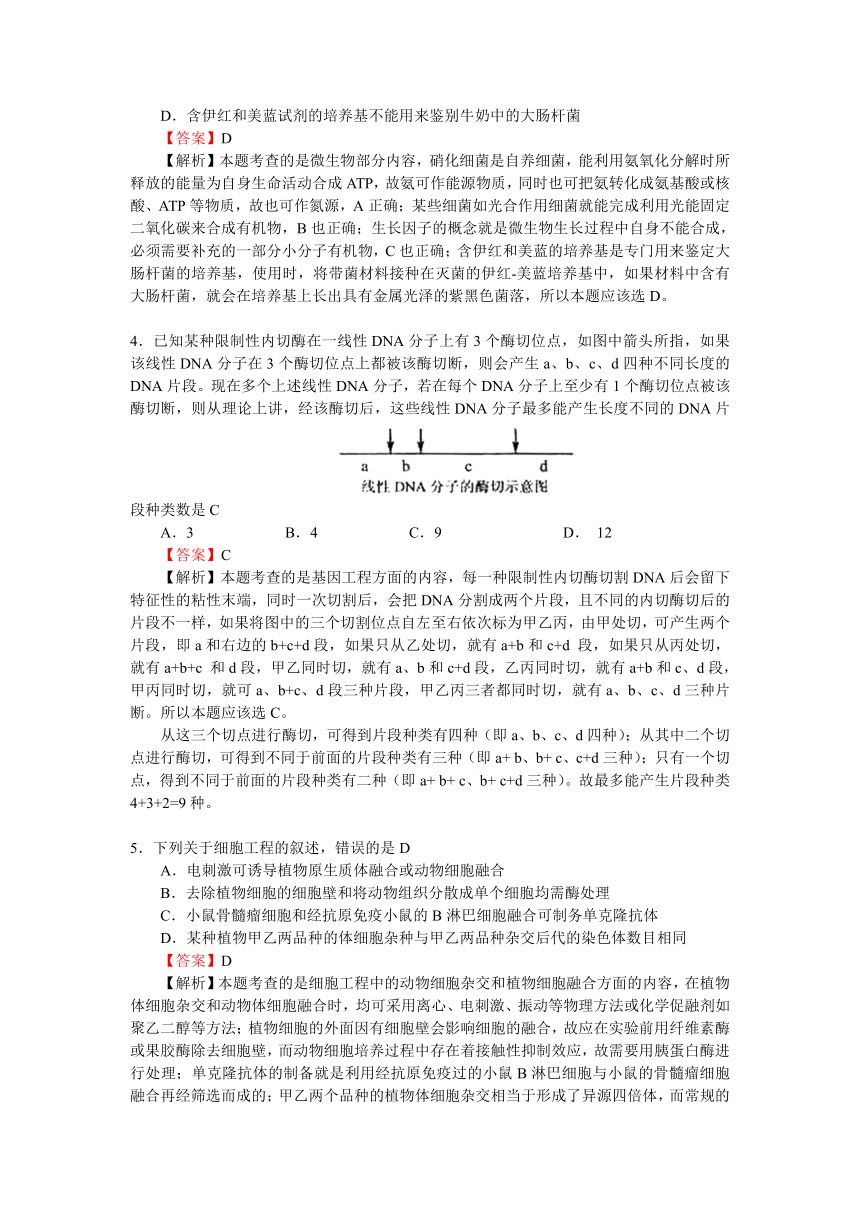 D．含伊红和美蓝试剂的培养基不能用来鉴别牛奶中的大肠杆菌

【答案】D

【解析】本题考查的是微生物部分内容，硝化细菌是自养细菌，能利用氨氧化分解时所释放的能量为自身生命活动合成 ATP，故氨可作能源物质，同时也可把氨转化成氨基酸或核酸、ATP 等物质，故也可作氮源，A 正确；某些细菌如光合作用细菌就能完成利用光能固定二氧化碳来合成有机物，B 也正确；生长因子的概念就是微生物生长过程中自身不能合成，必须需要补充的一部分小分子有机物，C 也正确；含伊红和美蓝的培养基是专门用来鉴定大肠杆菌的培养基，使用时，将带菌材料接种在灭菌的伊红-美蓝培养基中，如果材料中含有大肠杆菌，就会在培养基上长出具有金属光泽的紫黑色菌落，所以本题应该选 D。

4．已知某种限制性内切酶在一线性 DNA 分子上有 3 个酶切位点，如图中箭头所指，如果该线性 DNA 分子在 3 个酶切位点上都被该酶切断，则会产生 a、b、c、d 四种不同长度的 DNA 片段。现在多个上述线性 DNA 分子，若在每个 DNA 分子上至少有 1 个酶切位点被该酶切断，则从理论上讲，经该酶切后，这些线性 DNA 分子最多能产生长度不同的 DNA 片

a b c d
线性 DNA 分子的酶切示意图

段种类数是 C

A．3　　B．4　　C．9　　D． 12

【答案】C

【解析】本题考查的是基因工程方面的内容，每一种限制性内切酶切割 DNA 后会留下特征性的粘性末端，同时一次切割后，会把 DNA 分割成两个片段，且不同的内切酶切后的片段不一样，如果将图中的三个切割位点自左至右依次标为甲乙丙，由甲处切，可产生两个片段，即 a 和右边的 b+c+d 段，如果只从乙处切，就有 a+b 和 c+d 段，如果只从丙处切，就有 a+b+c 和 d 段，甲乙同时切，就有 a、b 和 c+d 段，乙丙同时切，就有 a+b 和 c、d 段，甲丙同时切，就可 a、b+c、d 段三种片段，甲乙丙三者都同时切，就有 a、b、c、d 三种片断。所以本题应该选 C。

从这三个切点进行酶切，可得到片段种类有四种（即 a、b、c、d 四种）；从其中二个切点进行酶切，可得到不同于前面的片段种类有三种（即 a+ b、b+ c、c+d 三种）；只有一个切点，得到不同于前面的片段种类有二种（即 a+ b+ c、b+ c+d 三种）。故最多能产生片段种类 4+3+2=9 种。

5．下列关于细胞工程的叙述，错误的是 D

A．电刺激可诱导植物原生质体融合或动物细胞融合

B．去除植物细胞的细胞壁和将动物组织分散成单个细胞均需酶处理

C．小鼠骨髓瘤细胞和经抗原免疫小鼠的 B 淋巴细胞融合可制务单克隆抗体

D．某种植物甲乙两品种的体细胞杂种与甲乙两品种杂交后代的染色体数目相同

【答案】D

【解析】本题考查的是细胞工程中的动物细胞杂交和植物细胞融合方面的内容，在植物体细胞杂交和动物体细胞融合时，均可采用离心、电刺激、振动等物理方法或化学促融剂如聚乙二醇等方法；植物细胞的外面因有细胞壁会影响细胞的融合，故应在实验前用纤维素酶或果胶酶除去细胞壁，而动物细胞培养过程中存在着接触性抑制效应，故需要用胰蛋白酶进行处理；单克隆抗体的制备就是利用经抗原免疫过的小鼠 B 淋巴细胞与小鼠的骨髓瘤细胞融合再经筛选而成的；甲乙两个品种的植物体细胞杂交相当于形成了异源四倍体，而常规的